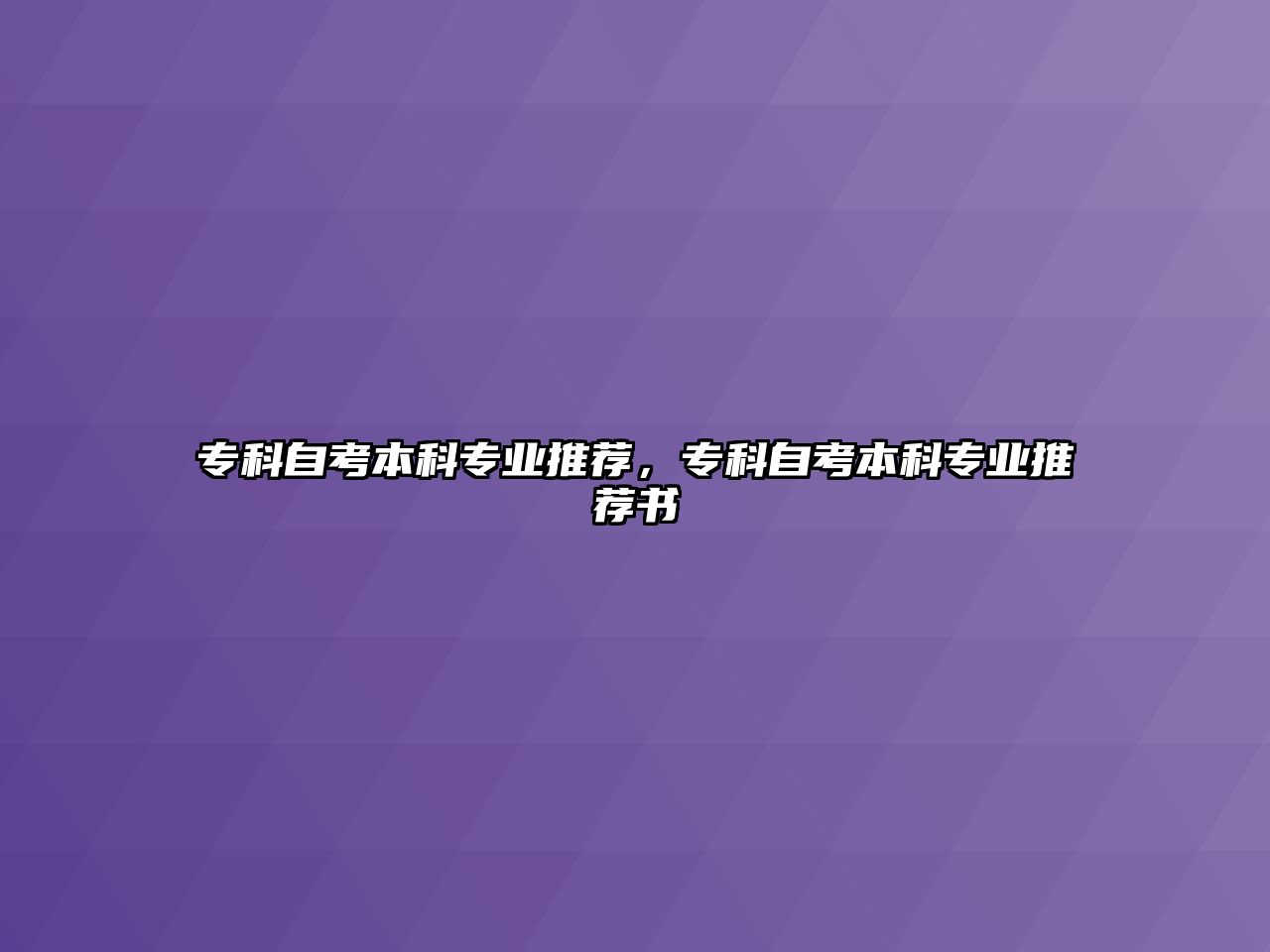 专科自考本科专业推荐，专科自考本科专业推荐书